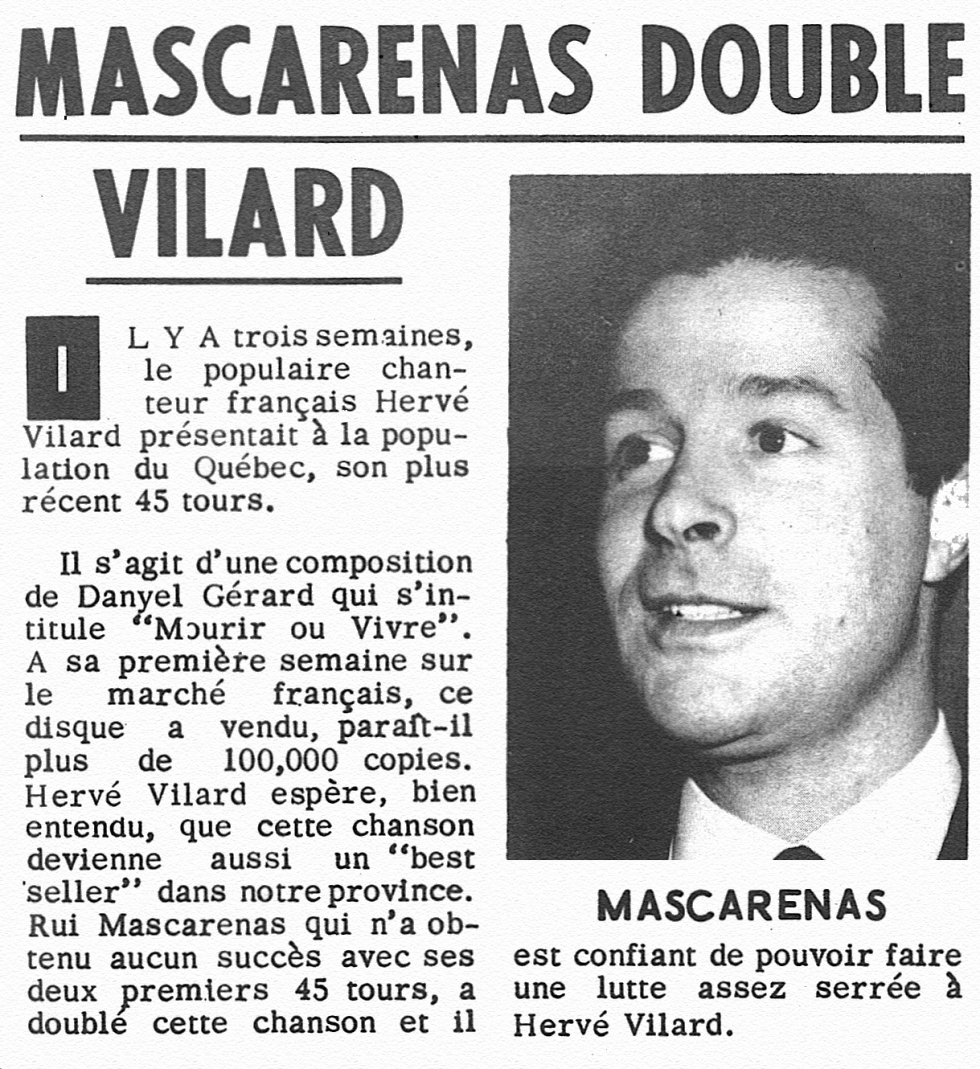 MASCARENAS DOUBLE VILARD

IL Y A trois semaines, le populaire chanteur français Hervé Vilard présentait à la population du Québec, son plus récent 45 tours.

Il s'agit d'une composition de Danyel Gérard qui s'intitule "Mourir ou Vivre". A sa première semaine sur le marché français, ce disque a vendu, paraît-il plus de 100,000 copies. Hervé Vilard espère, bien entendu, que cette chanson devienne aussi un "best seller" dans notre province. Rui Mascarenas qui n'a obtenu aucun succès avec ses deux premiers 45 tours, a doublé cette chanson et il est confiant de pouvoir faire une lutte assez serrée à Hervé Vilard.

MASCARENAS